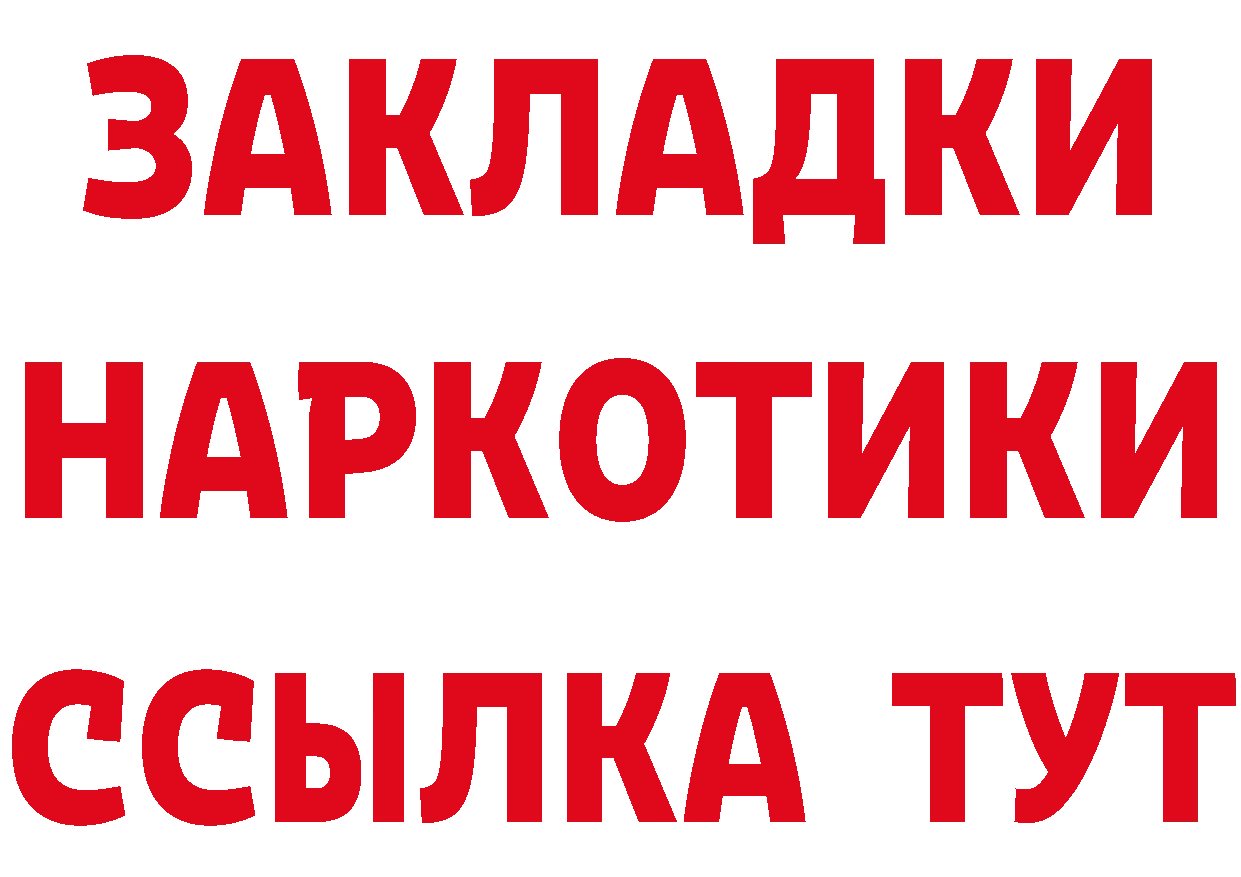 ЗАКЛАДКИ НАРКОТИКИ ССЫЛКА ТУТ